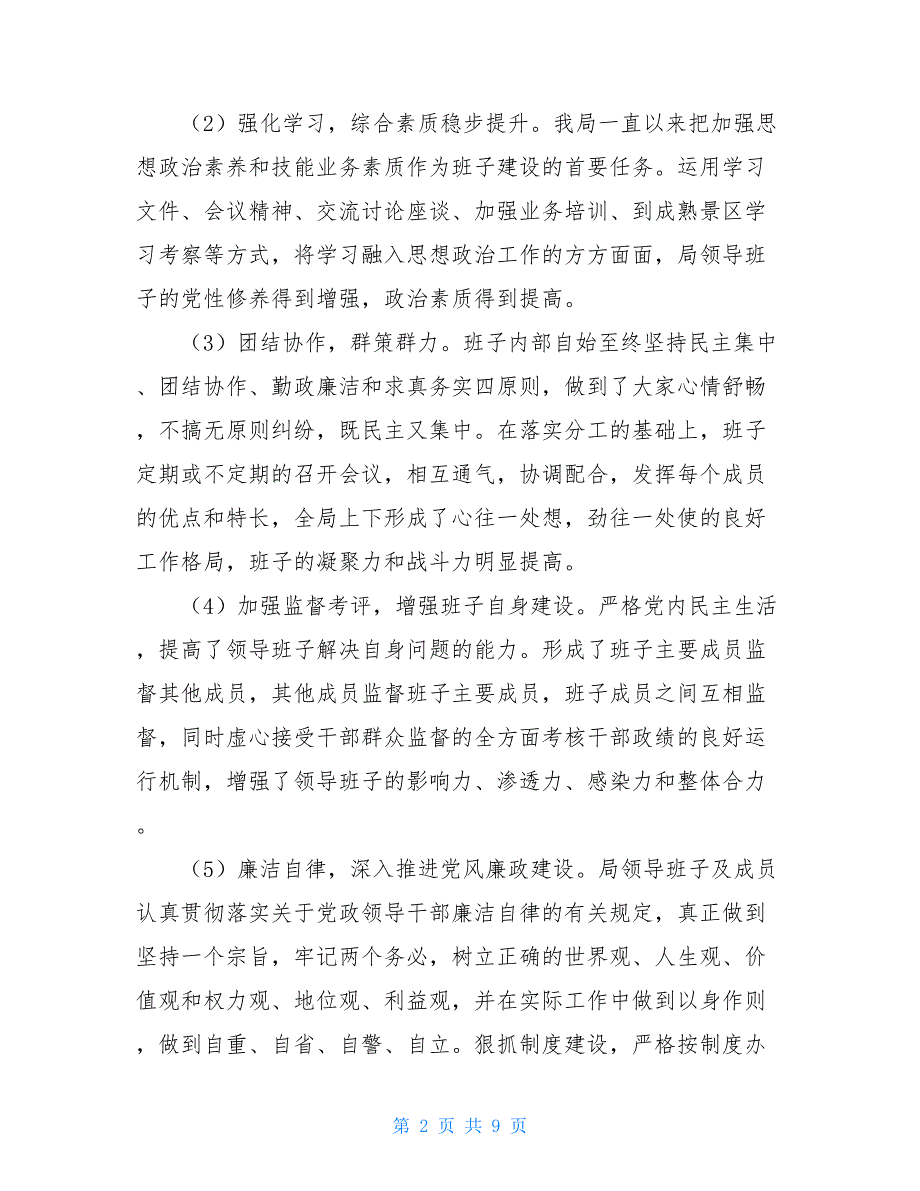 （2）强化学习，综合素质稳步提升。我局一直以来把加强思想政治素养和技能业务素质作为班子建设的首要任务。运用学习文件、会议精神、交流讨论座谈、加强业务培训、到成熟景区学习考察等方式，将学习融入思想政治工作的方方面面，局领导班子的党性修养得到增强，政治素质得到提高。

（3）团结协作，群策群力。班子内部自始至终坚持民主集中、团结协作、勤政廉洁和求真务实四原则，做到了大家心情舒畅，不搞无原则纠纷，既民主又集中。在落实分工的基础上，班子定期或不定期的召开会议，相互通气，协调配合，发挥每个成员的优点和特长，全局上下形成了心往一处想，劲往一处使的良好工作格局，班子的凝聚力和战斗力明显提高。

（4）加强监督考评，增强班子自身建设。严格党内民主生活，提高了领导班子解决自身问题的能力。形成了班子主要成员监督其他成员，其他成员监督班子主要成员，班子成员之间互相监督，同时虚心接受干部群众监督的全方面考核干部政绩的良好运行机制，增强了领导班子的影响力、渗透力、感染力和整体合力。

（5）廉洁自律，深入推进党风廉政建设。局领导班子及成员认真贯彻落实关于党政领导干部廉洁自律的有关规定，真正做到坚持一个宗旨，牢记两个务必，树立正确的世界观、人生观、价值观和权力观、地位观、利益观，并在实际工作中做到以身作则，做到自重、自省、自警、自立。狠抓制度建设，严格按制度办

第 2 页 共 9 页